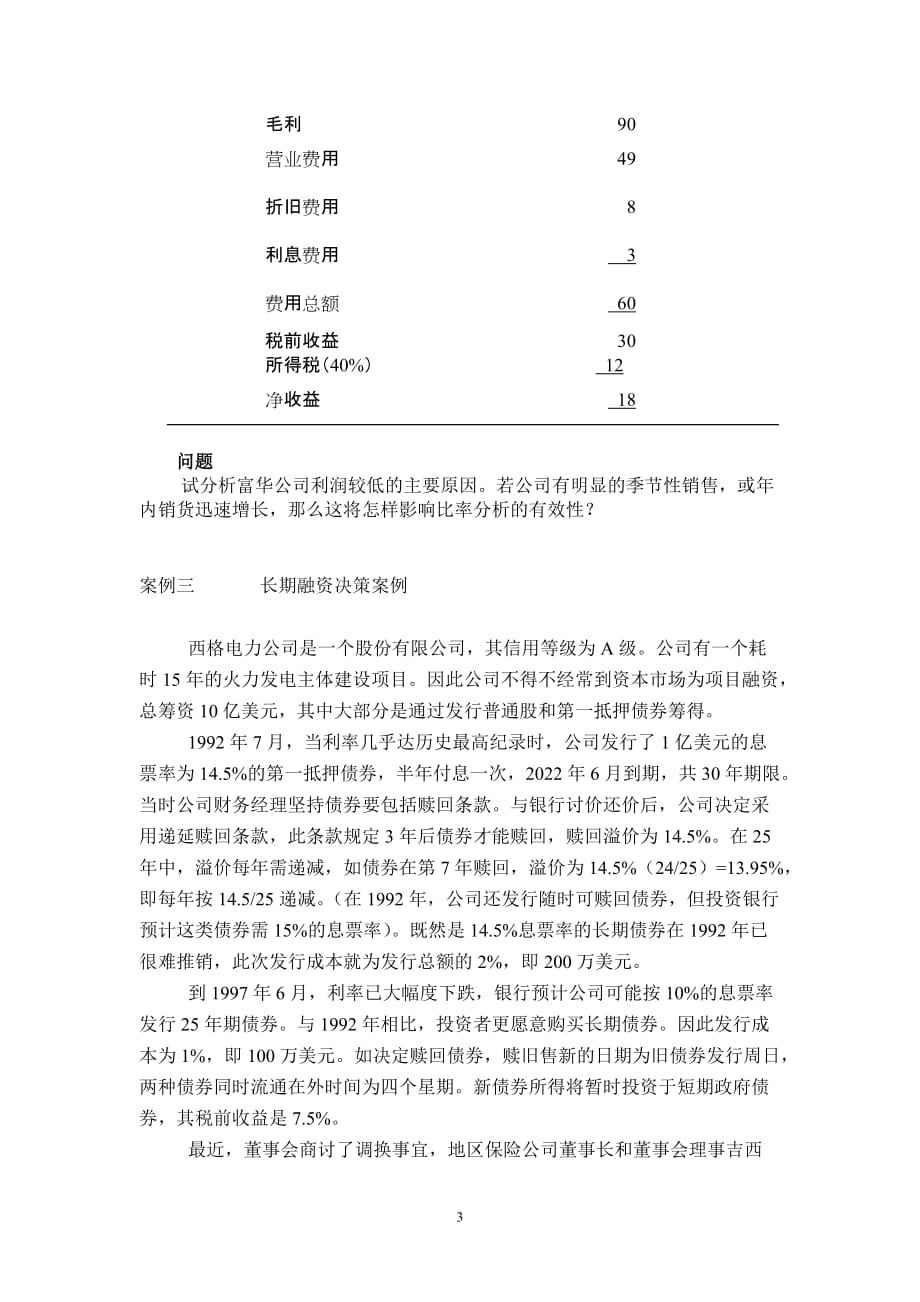 | | |
|---|---|
| 毛利 | 90 |
| 营业费用 | 49 |
| 折旧费用 | 8 |
| 利息费用 | 3 |
| 费用总额 | 60 |
| 税前收益 | 30 |
| 所得税(40%) | 12 |
| 净收益 | 18 |

问题
试分析富华公司利润较低的主要原因。若公司有明显的季节性销售，或年内销货迅速增长，那么这将怎样影响比率分析的有效性？

案例三　　长期融资决策案例

西格电力公司是一个股份有限公司，其信用等级为 A 级。公司有一个耗时 15 年的火力发电主体建设项目。因此公司不得不经常到资本市场为项目融资，总筹资 10 亿美元，其中大部分是通过发行普通股和第一抵押债券筹得。

1992 年 7 月，当利率几乎达历史最高纪录时，公司发行了 1 亿美元的息票率为 14.5%的第一抵押债券，半年付息一次，2022 年 6 月到期，共 30 年期限。当时公司财务经理坚持债券要包括赎回条款。与银行讨价还价后，公司决定采用递延赎回条款，此条款规定 3 年后债券才能赎回，赎回溢价为 14.5%。在 25 年中，溢价每年需递减，如债券在第 7 年赎回，溢价为 14.5%（24/25）=13.95%，即每年按 14.5/25 递减。（在 1992 年，公司还发行随时可赎回债券，但投资银行预计这类债券需 15%的息票率）。既然是 14.5%息票率的长期债券在 1992 年已很难推销，此次发行成本就为发行总额的 2%，即 200 万美元。

到 1997 年 6 月，利率已大幅度下跌，银行预计公司可能按 10%的息票率发行 25 年期债券。与 1992 年相比，投资者更愿意购买长期债券。因此发行成本为 1%，即 100 万美元。如决定赎回债券，赎旧售新的日期为旧债券发行周日，两种债券同时流通在外时间为四个星期。新债券所得将暂时投资于短期政府债券，其税前收益是 7.5%。

最近，董事会商讨了调换事宜，地区保险公司董事长和董事会理事吉西

3